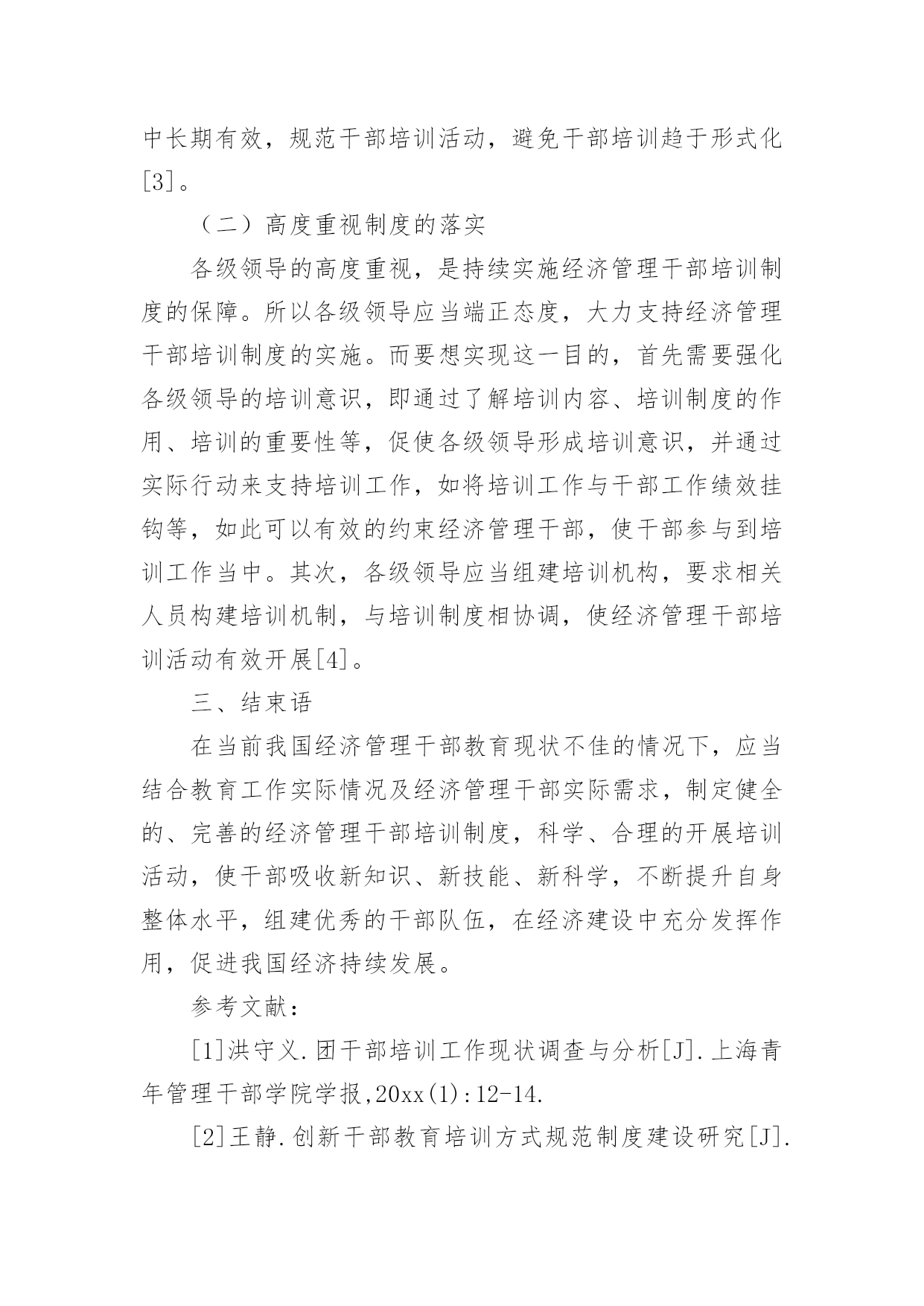 中长期有效，规范干部培训活动，避免干部培训趋于形式化[3]。

（二）高度重视制度的落实

各级领导的高度重视，是持续实施经济管理干部培训制度的保障。所以各级领导应当端正态度，大力支持经济管理干部培训制度的实施。而要想实现这一目的，首先需要强化各级领导的培训意识，即通过了解培训内容、培训制度的作用、培训的重要性等，促使各级领导形成培训意识，并通过实际行动来支持培训工作，如将培训工作与干部工作绩效挂钩等，如此可以有效的约束经济管理干部，使干部参与到培训工作当中。其次，各级领导应当组建培训机构，要求相关人员构建培训机制，与培训制度相协调，使经济管理干部培训活动有效开展[4]。

三、结束语

在当前我国经济管理干部教育现状不佳的情况下，应当结合教育工作实际情况及经济管理干部实际需求，制定健全的、完善的经济管理干部培训制度，科学、合理的开展培训活动，使干部吸收新知识、新技能、新科学，不断提升自身整体水平，组建优秀的干部队伍，在经济建设中充分发挥作用，促进我国经济持续发展。

参考文献：

[1]洪守义.团干部培训工作现状调查与分析[J].上海青年管理干部学院学报,20xx(1):12-14.

[2]王静.创新干部教育培训方式规范制度建设研究[J].